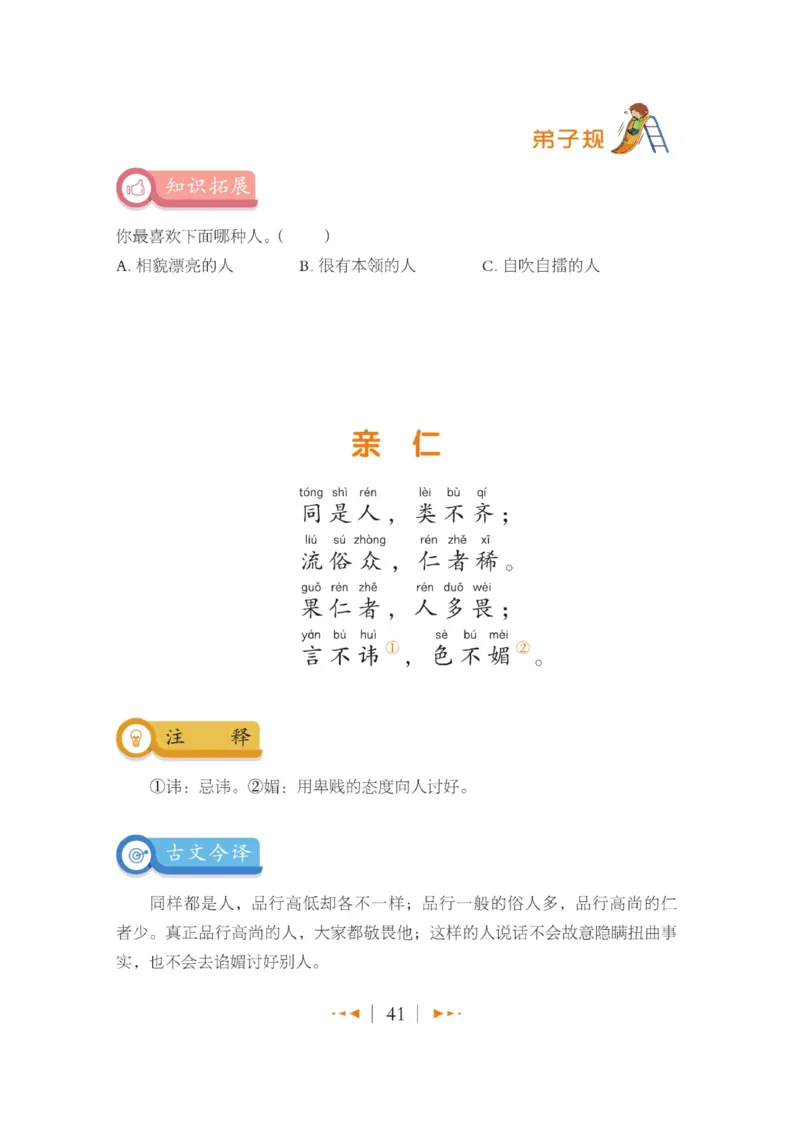 弟子规

知识拓展

你最喜欢下面哪种人。(　　)

A. 相貌漂亮的人　　B. 很有本领的人　　C. 自吹自擂的人

亲　仁

tóng shì rén　lèi bù qí
同是人，类不齐；
liú sú zhòng　rén zhě xī
流俗众，仁者稀。
guǒ rén zhě　rén duō wèi
果仁者，人多畏；
yán bú huì　sè bú mèi
言不讳①，色不媚②。

注　释

①讳：忌讳。②媚：用卑贱的态度向人讨好。

古文今译

同样都是人，品行高低却各不一样；品行一般的俗人多，品行高尚的仁者少。真正品行高尚的人，大家都敬畏他；这样的人说话不会故意隐瞒扭曲事实，也不会去谄媚讨好别人。

41